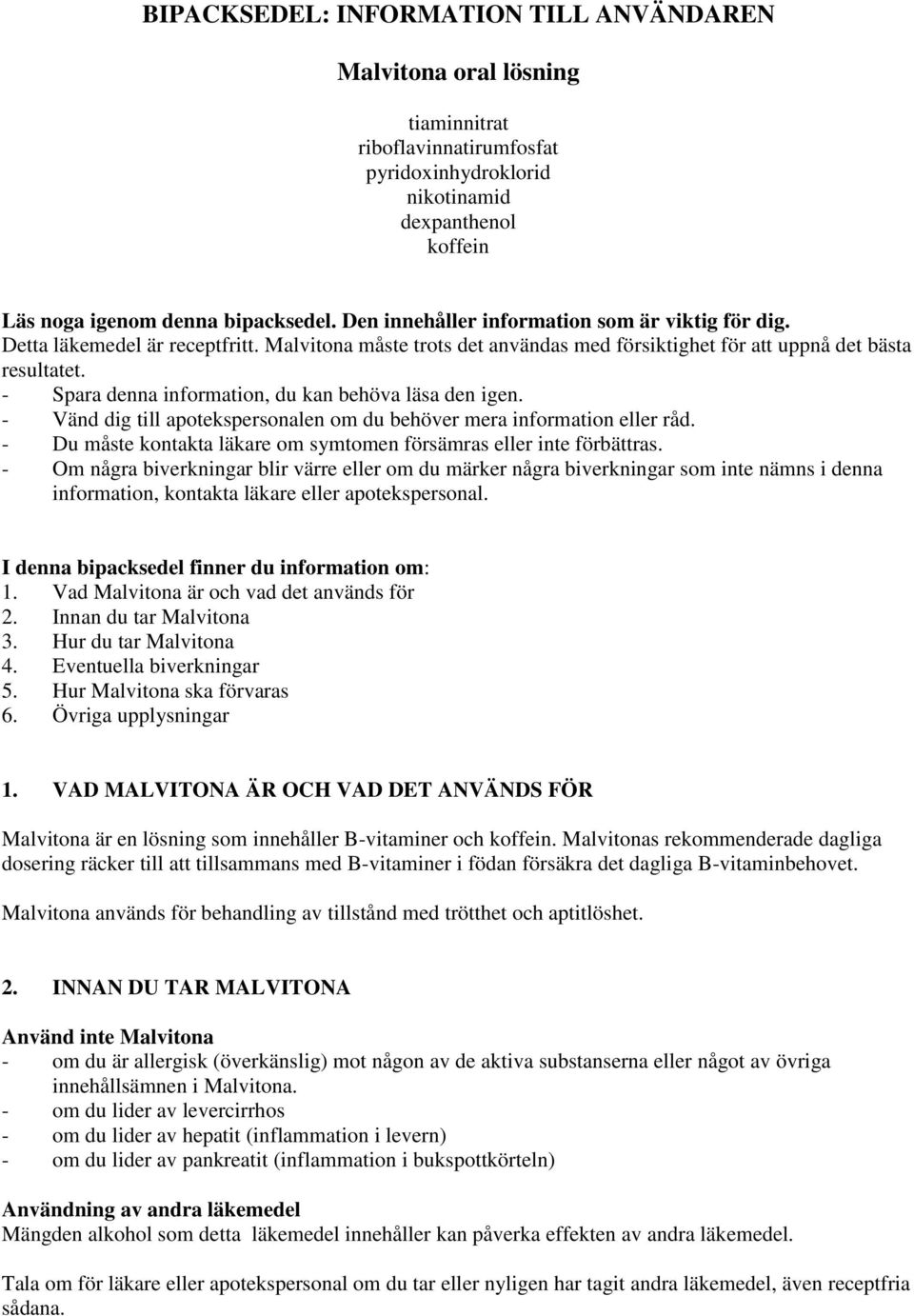 BIPACKSEDEL: INFORMATION TILL ANVÄNDAREN

Malvitona oral lösning

tiaminnitrat
riboflavinnatirumfosfat
pyridoxinhydroklorid
nikotinamid
dexpanthenol
koffein

Läs noga igenom denna bipacksedel. Den innehåller information som är viktig för dig.
Detta läkemedel är receptfritt. Malvitona måste trots det användas med försiktighet för att uppnå det bästa resultatet.
- Spara denna information, du kan behöva läsa den igen.
- Vänd dig till apotekspersonalen om du behöver mera information eller råd.
- Du måste kontakta läkare om symtomen försämras eller inte förbättras.
- Om några biverkningar blir värre eller om du märker några biverkningar som inte nämns i denna information, kontakta läkare eller apotekspersonal.

I denna bipacksedel finner du information om:
1. Vad Malvitona är och vad det används för
2. Innan du tar Malvitona
3. Hur du tar Malvitona
4. Eventuella biverkningar
5. Hur Malvitona ska förvaras
6. Övriga upplysningar

1. VAD MALVITONA ÄR OCH VAD DET ANVÄNDS FÖR

Malvitona är en lösning som innehåller B-vitaminer och koffein. Malvitonas rekommenderade dagliga dosering räcker till att tillsammans med B-vitaminer i födan försäkra det dagliga B-vitaminbehovet.

Malvitona används för behandling av tillstånd med trötthet och aptitlöshet.

2. INNAN DU TAR MALVITONA

Använd inte Malvitona
- om du är allergisk (överkänslig) mot någon av de aktiva substanserna eller något av övriga innehållsämnen i Malvitona.
- om du lider av levercirrhos
- om du lider av hepatit (inflammation i levern)
- om du lider av pankreatit (inflammation i bukspottkörteln)

Användning av andra läkemedel
Mängden alkohol som detta läkemedel innehåller kan påverka effekten av andra läkemedel.

Tala om för läkare eller apotekspersonal om du tar eller nyligen har tagit andra läkemedel, även receptfria sådana.